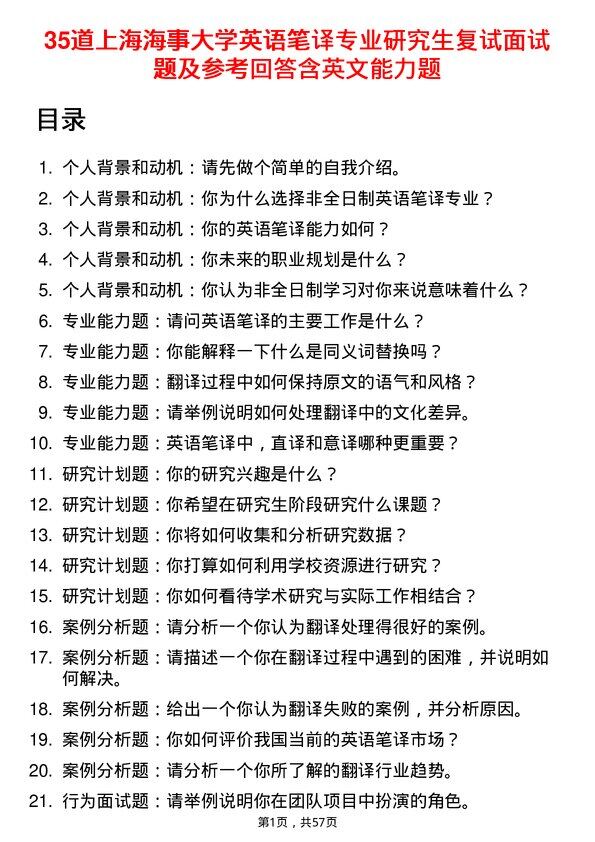 35道上海海事大学英语笔译专业研究生复试面试题及参考回答含英文能力题

目录

1. 个人背景和动机：请先做个简单的自我介绍。
2. 个人背景和动机：你为什么选择非全日制英语笔译专业？
3. 个人背景和动机：你的英语笔译能力如何？
4. 个人背景和动机：你未来的职业规划是什么？
5. 个人背景和动机：你认为非全日制学习对你来说意味着什么？
6. 专业能力题：请问英语笔译的主要工作是什么？
7. 专业能力题：你能解释一下什么是同义词替换吗？
8. 专业能力题：翻译过程中如何保持原文的语气和风格？
9. 专业能力题：请举例说明如何处理翻译中的文化差异。
10. 专业能力题：英语笔译中，直译和意译哪种更重要？
11. 研究计划题：你的研究兴趣是什么？
12. 研究计划题：你希望在研究生阶段研究什么课题？
13. 研究计划题：你将如何收集和分析研究数据？
14. 研究计划题：你打算如何利用学校资源进行研究？
15. 研究计划题：你如何看待学术研究与实际工作相结合？
16. 案例分析题：请分析一个你认为翻译处理得很好的案例。
17. 案例分析题：请描述一个你在翻译过程中遇到的困难，并说明如何解决。
18. 案例分析题：给出一个你认为翻译失败的案例，并分析原因。
19. 案例分析题：你如何评价我国当前的英语笔译市场？
20. 案例分析题：请分析一个你所了解的翻译行业趋势。
21. 行为面试题：请举例说明你在团队项目中扮演的角色。

第1页，共57页